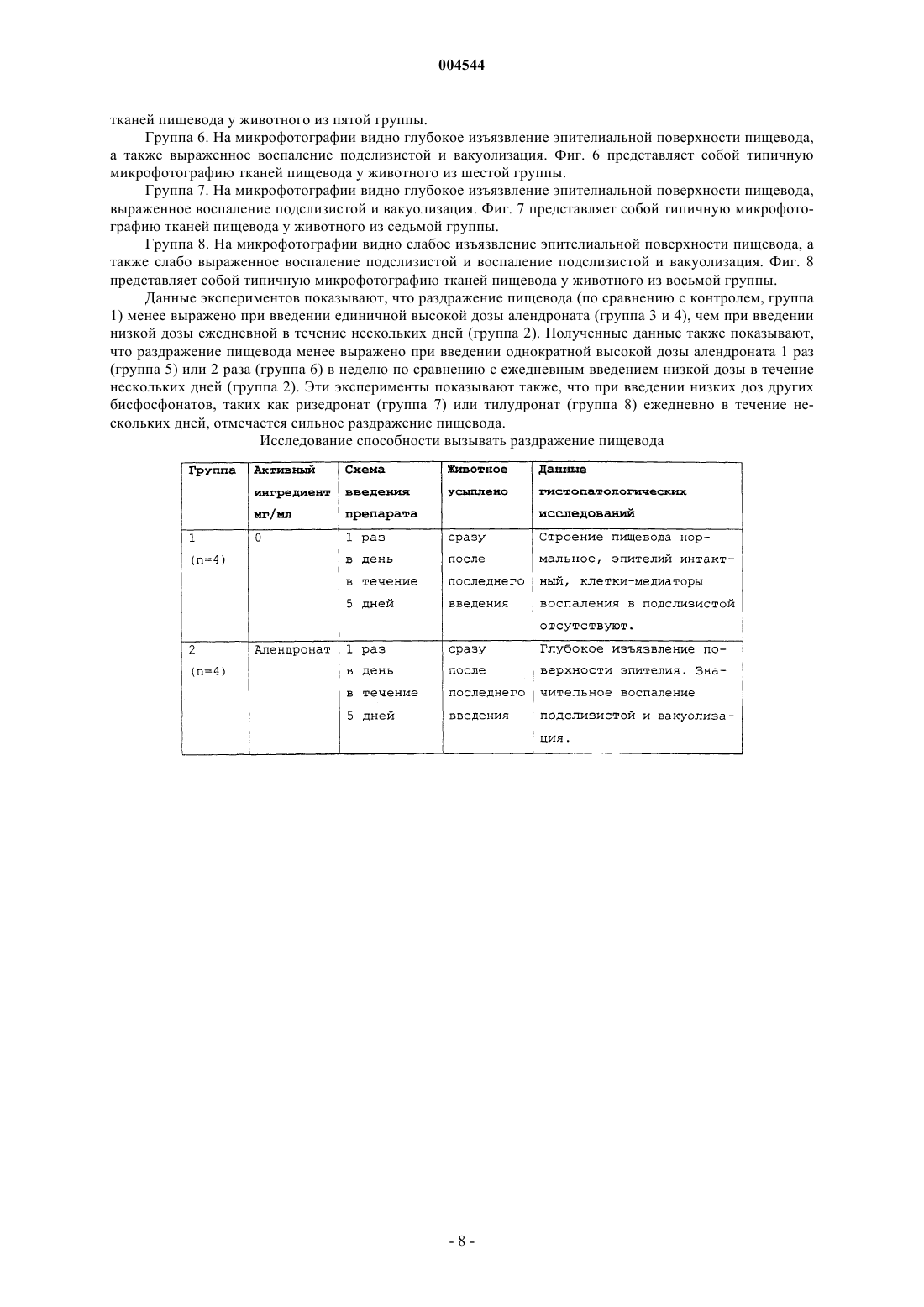 004544

тканей пищевода у животного из пятой группы.

Группа 6. На микрофотографии видно глубокое изъязвление эпителиальной поверхности пищевода, а также выраженное воспаление подслизистой и вакуолизация. Фиг. 6 представляет собой типичную микрофотографию тканей пищевода у животного из шестой группы.

Группа 7. На микрофотографии видно глубокое изъязвление эпителиальной поверхности пищевода, выраженное воспаление подслизистой и вакуолизация. Фиг. 7 представляет собой типичную микрофотографию тканей пищевода у животного из седьмой группы.

Группа 8. На микрофотографии видно слабое изъязвление эпителиальной поверхности пищевода, а также слабо выраженное воспаление подслизистой и воспаление подслизистой и вакуолизация. Фиг. 8 представляет собой типичную микрофотографию тканей пищевода у животного из восьмой группы.

Данные экспериментов показывают, что раздражение пищевода (по сравнению с контролем, группа 1) менее выражено при введении единичной высокой дозы алендроната (группа 3 и 4), чем при введении низкой дозы ежедневной в течение нескольких дней (группа 2). Полученные данные также показывают, что раздражение пищевода менее выражено при введении однократной высокой дозы алендроната 1 раз (группа 5) или 2 раза (группа 6) в неделю по сравнению с ежедневным введением низкой дозы в течение нескольких дней (группа 2). Эти эксперименты показывают также, что при введении низких доз других бисфосфонатов, таких как ризедронат (группа 7) или тилудронат (группа 8) ежедневно в течение нескольких дней, отмечается сильное раздражение пищевода.

Исследование способности вызывать раздражение пищевода

| Группа | Активный ингредиент мг/мл | Схема введения препарата | Животное усыплено | Данные гистопатологических исследований |
|---|---|---|---|---|
| 1 (n=4) | 0 | 1 раз в день в течение 5 дней | сразу после последнего введения | Строение пищевода нормальное, эпителий интактный, клетки-медиаторы воспаления в подслизистой отсутствуют. |
| 2 (n=4) | Алендронат | 1 раз в день в течение 5 дней | сразу после последнего введения | Глубокое изъязвление поверхности эпителия. Значительное воспаление подслизистой и вакуолизация. |

- 8 -